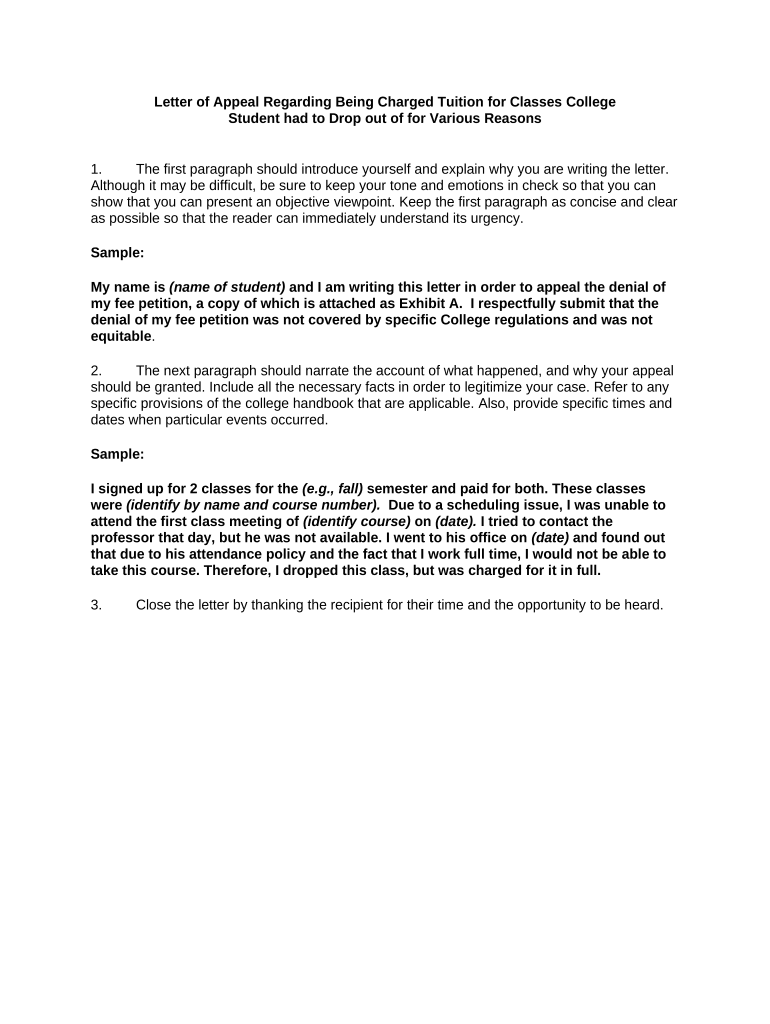 Letter of Appeal Regarding Being Charged Tuition for Classes College Student had to Drop out of for Various Reasons

1. The first paragraph should introduce yourself and explain why you are writing the letter. Although it may be difficult, be sure to keep your tone and emotions in check so that you can show that you can present an objective viewpoint. Keep the first paragraph as concise and clear as possible so that the reader can immediately understand its urgency.

Sample:

My name is (name of student) and I am writing this letter in order to appeal the denial of my fee petition, a copy of which is attached as Exhibit A. I respectfully submit that the denial of my fee petition was not covered by specific College regulations and was not equitable.

2. The next paragraph should narrate the account of what happened, and why your appeal should be granted. Include all the necessary facts in order to legitimize your case. Refer to any specific provisions of the college handbook that are applicable. Also, provide specific times and dates when particular events occurred.

Sample:

I signed up for 2 classes for the (e.g., fall) semester and paid for both. These classes were (identify by name and course number). Due to a scheduling issue, I was unable to attend the first class meeting of (identify course) on (date). I tried to contact the professor that day, but he was not available. I went to his office on (date) and found out that due to his attendance policy and the fact that I work full time, I would not be able to take this course. Therefore, I dropped this class, but was charged for it in full.

3. Close the letter by thanking the recipient for their time and the opportunity to be heard.